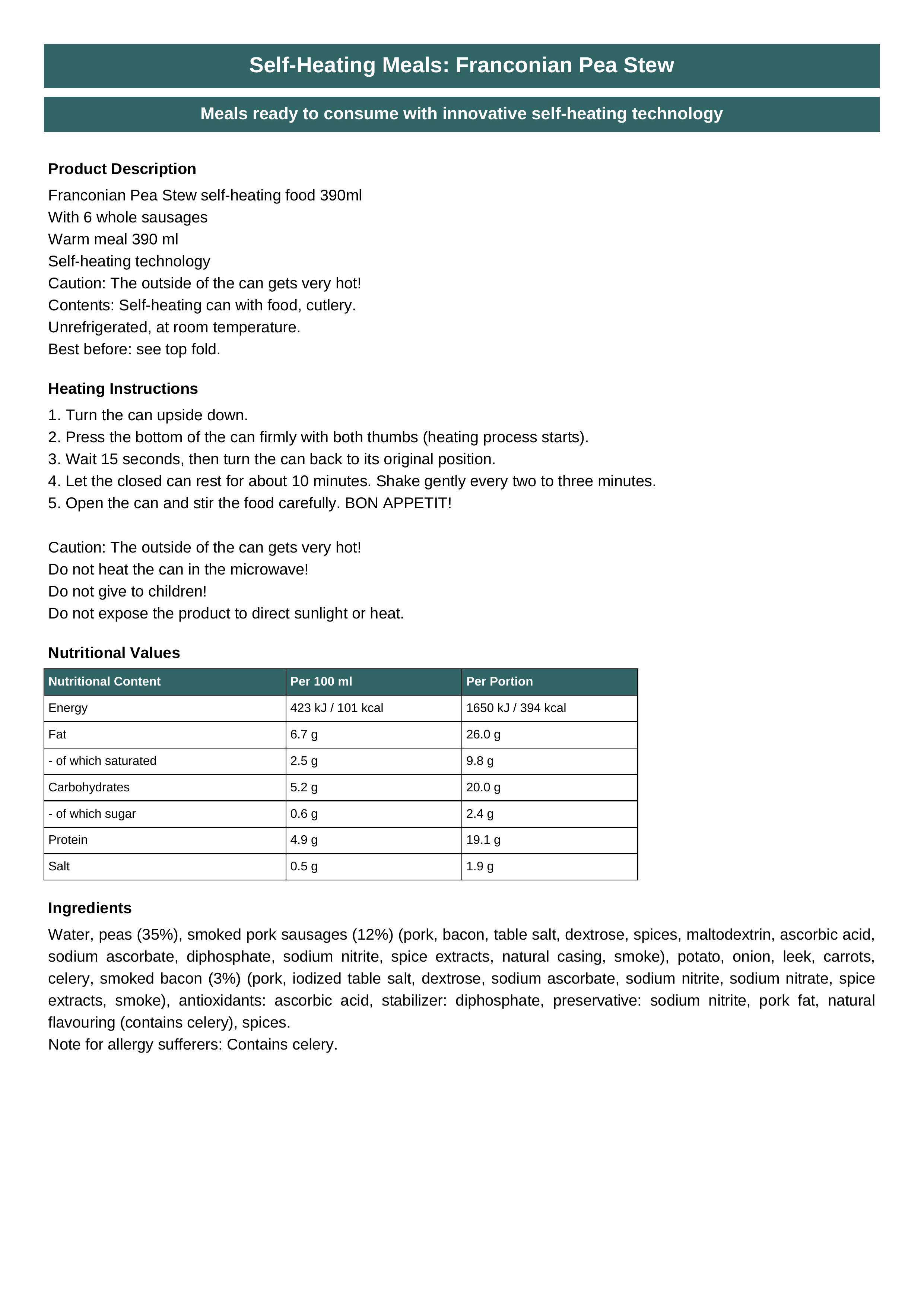 Self-Heating Meals: Franconian Pea Stew

Meals ready to consume with innovative self-heating technology

Product Description

Franconian Pea Stew self-heating food 390ml
With 6 whole sausages
Warm meal 390 ml
Self-heating technology
Caution: The outside of the can gets very hot!
Contents: Self-heating can with food, cutlery.
Unrefrigerated, at room temperature.
Best before: see top fold.

Heating Instructions

1. Turn the can upside down.
2. Press the bottom of the can firmly with both thumbs (heating process starts).
3. Wait 15 seconds, then turn the can back to its original position.
4. Let the closed can rest for about 10 minutes. Shake gently every two to three minutes.
5. Open the can and stir the food carefully. BON APPETIT!

Caution: The outside of the can gets very hot!
Do not heat the can in the microwave!
Do not give to children!
Do not expose the product to direct sunlight or heat.

Nutritional Values

| Nutritional Content | Per 100 ml | Per Portion |
|---|---|---|
| Energy | 423 kJ / 101 kcal | 1650 kJ / 394 kcal |
| Fat | 6.7 g | 26.0 g |
| - of which saturated | 2.5 g | 9.8 g |
| Carbohydrates | 5.2 g | 20.0 g |
| - of which sugar | 0.6 g | 2.4 g |
| Protein | 4.9 g | 19.1 g |
| Salt | 0.5 g | 1.9 g |

Ingredients

Water, peas (35%), smoked pork sausages (12%) (pork, bacon, table salt, dextrose, spices, maltodextrin, ascorbic acid, sodium ascorbate, diphosphate, sodium nitrite, spice extracts, natural casing, smoke), potato, onion, leek, carrots, celery, smoked bacon (3%) (pork, iodized table salt, dextrose, sodium ascorbate, sodium nitrite, sodium nitrate, spice extracts, smoke), antioxidants: ascorbic acid, stabilizer: diphosphate, preservative: sodium nitrite, pork fat, natural flavouring (contains celery), spices.
Note for allergy sufferers: Contains celery.